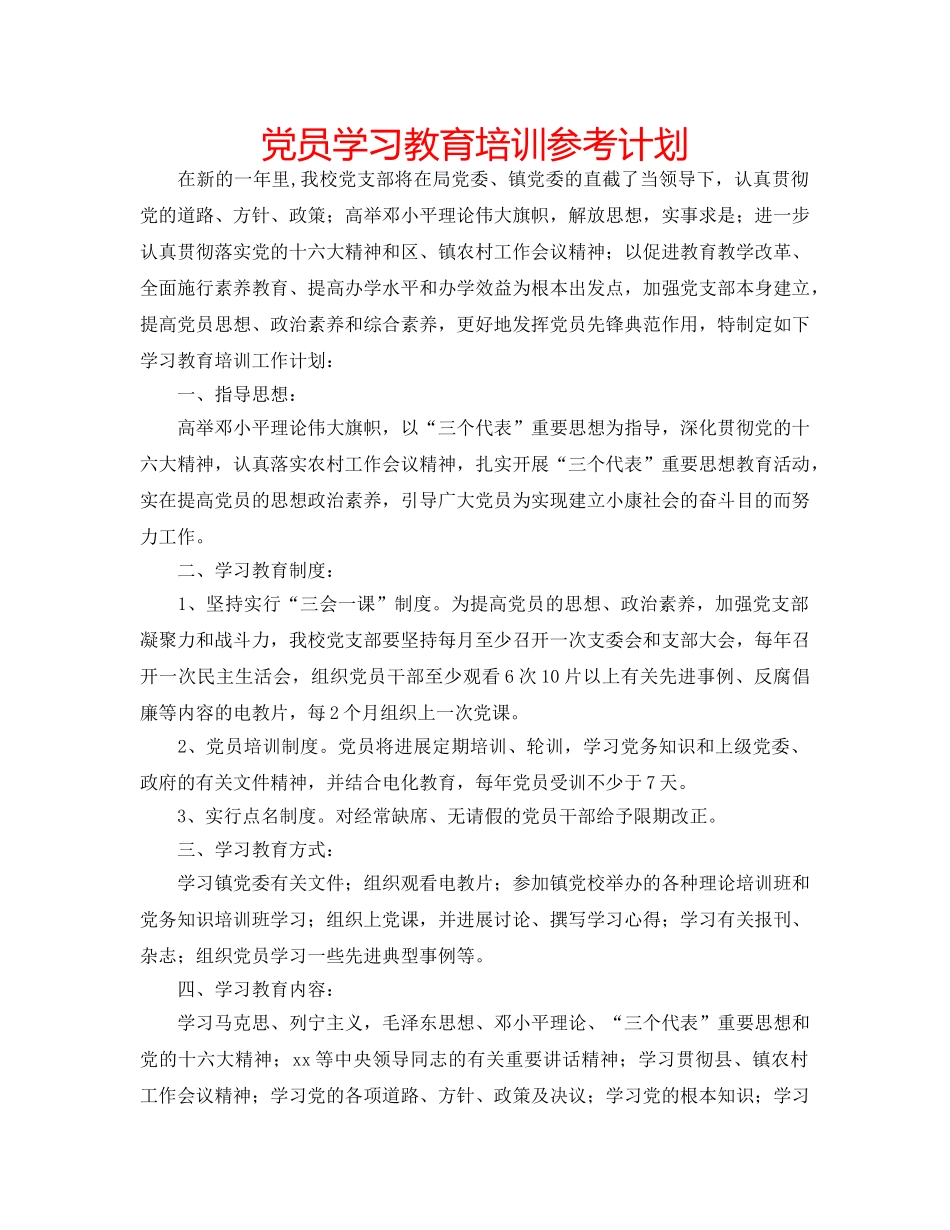 党员学习教育培训参考计划

在新的一年里,我校党支部将在局党委、镇党委的直截了当领导下，认真贯彻党的道路、方针、政策；高举邓小平理论伟大旗帜，解放思想，实事求是；进一步认真贯彻落实党的十六大精神和区、镇农村工作会议精神；以促进教育教学改革、全面施行素养教育、提高办学水平和办学效益为根本出发点，加强党支部本身建立，提高党员思想、政治素养和综合素养，更好地发挥党员先锋典范作用，特制定如下学习教育培训工作计划：

一、指导思想：

高举邓小平理论伟大旗帜，以“三个代表”重要思想为指导，深化贯彻党的十六大精神，认真落实农村工作会议精神，扎实开展“三个代表”重要思想教育活动，实在提高党员的思想政治素养，引导广大党员为实现建立小康社会的奋斗目的而努力工作。

二、学习教育制度：

1、坚持实行“三会一课”制度。为提高党员的思想、政治素养，加强党支部凝聚力和战斗力，我校党支部要坚持每月至少召开一次支委会和支部大会，每年召开一次民主生活会，组织党员干部至少观看6次10片以上有关先进事例、反腐倡廉等内容的电教片，每2个月组织上一次党课。

2、党员培训制度。党员将进展定期培训、轮训，学习党务知识和上级党委、政府的有关文件精神，并结合电化教育，每年党员受训不少于7天。

3、实行点名制度。对经常缺席、无请假的党员干部给予限期改正。

三、学习教育方式：

学习镇党委有关文件；组织观看电教片；参加镇党校举办的各种理论培训班和党务知识培训班学习；组织上党课，并进展讨论、撰写学习心得；学习有关报刊、杂志；组织党员学习一些先进典型事例等。

四、学习教育内容：

学习马克思、列宁主义，毛泽东思想、邓小平理论、“三个代表”重要思想和党的十六大精神；xx等中央领导同志的有关重要讲话精神；学习贯彻县、镇农村工作会议精神；学习党的各项道路、方针、政策及决议；学习党的根本知识；学习